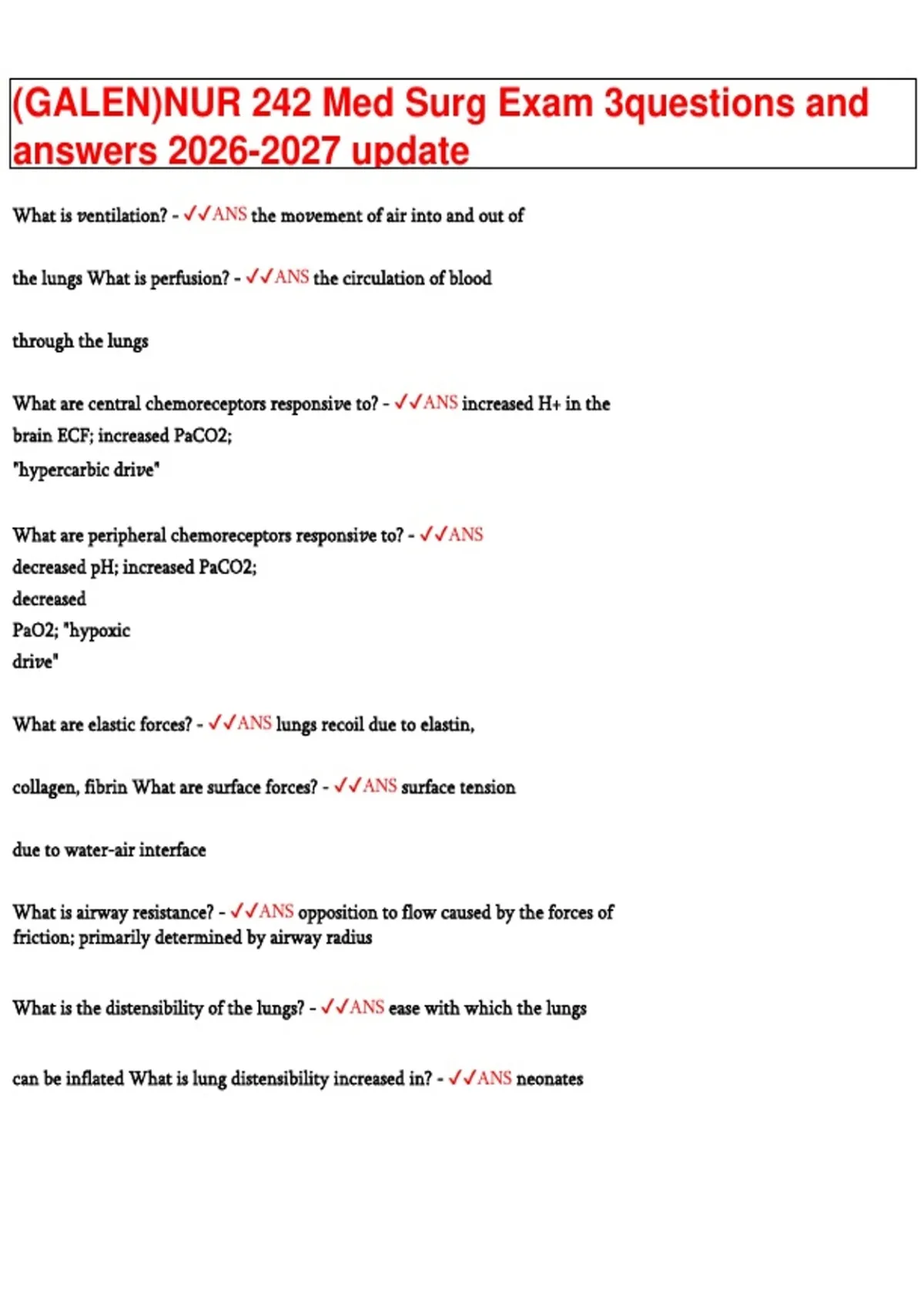 (GALEN)NUR 242 Med Surg Exam 3questions and answers 2026-2027 update

What is ventilation? - ✓✓ANS the movement of air into and out of

the lungs What is perfusion? - ✓✓ANS the circulation of blood

through the lungs

What are central chemoreceptors responsive to? - ✓✓ANS increased H+ in the brain ECF; increased PaCO2; "hypercarbic drive"

What are peripheral chemoreceptors responsive to? - ✓✓ANS decreased pH; increased PaCO2; decreased PaO2; "hypoxic drive"

What are elastic forces? - ✓✓ANS lungs recoil due to elastin,

collagen, fibrin What are surface forces? - ✓✓ANS surface tension

due to water-air interface

What is airway resistance? - ✓✓ANS opposition to flow caused by the forces of friction; primarily determined by airway radius

What is the distensibility of the lungs? - ✓✓ANS ease with which the lungs

can be inflated What is lung distensibility increased in? - ✓✓ANS neonates